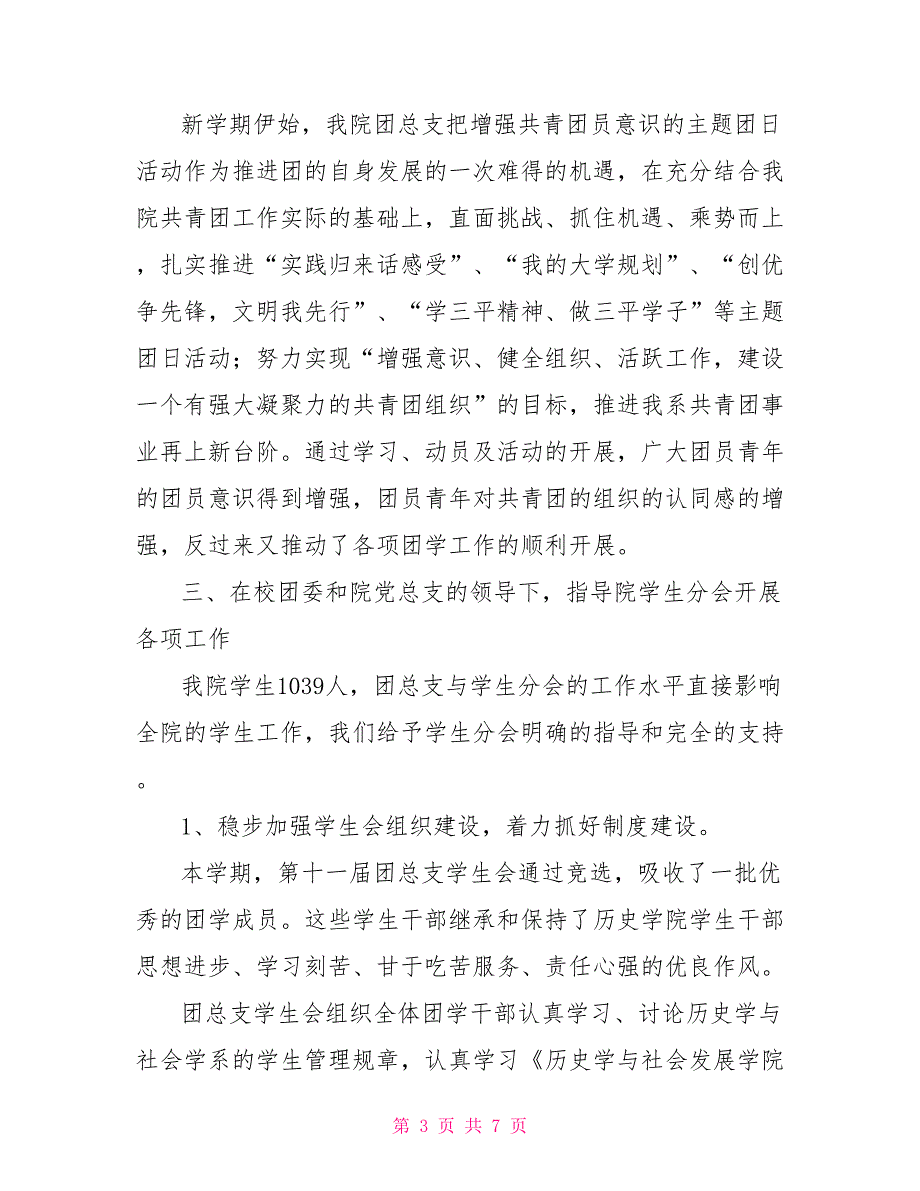 新学期伊始，我院团总支把增强共青团员意识的主题团日活动作为推进团的自身发展的一次难得的机遇，在充分结合我院共青团工作实际的基础上，直面挑战、抓住机遇、乘势而上，扎实推进“实践归来话感受”、“我的大学规划”、“创优争先锋，文明我先行”、“学三平精神、做三平学子”等主题团日活动；努力实现“增强意识、健全组织、活跃工作，建设一个有强大凝聚力的共青团组织”的目标，推进我系共青团事业再上新台阶。通过学习、动员及活动的开展，广大团员青年的团员意识得到增强，团员青年对共青团的组织的认同感的增强，反过来又推动了各项团学工作的顺利开展。

三、在校团委和院党总支的领导下，指导院学生分会开展各项工作

我院学生1039人，团总支与学生分会的工作水平直接影响全院的学生工作，我们给予学生分会明确的指导和完全的支持。

1、稳步加强学生会组织建设，着力抓好制度建设。

本学期，第十一届团总支学生会通过竞选，吸收了一批优秀的团学成员。这些学生干部继承和保持了历史学院学生干部思想进步、学习刻苦、甘于吃苦服务、责任心强的优良作风。

团总支学生会组织全体团学干部认真学习、讨论历史学与社会学系的学生管理规章，认真学习《历史学与社会发展学院

第 3 页 共 7 页